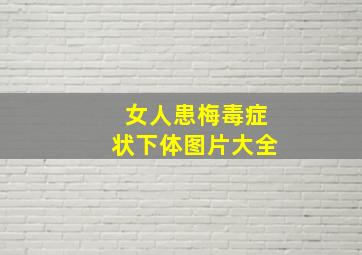 女人患梅毒症状下体图片大全